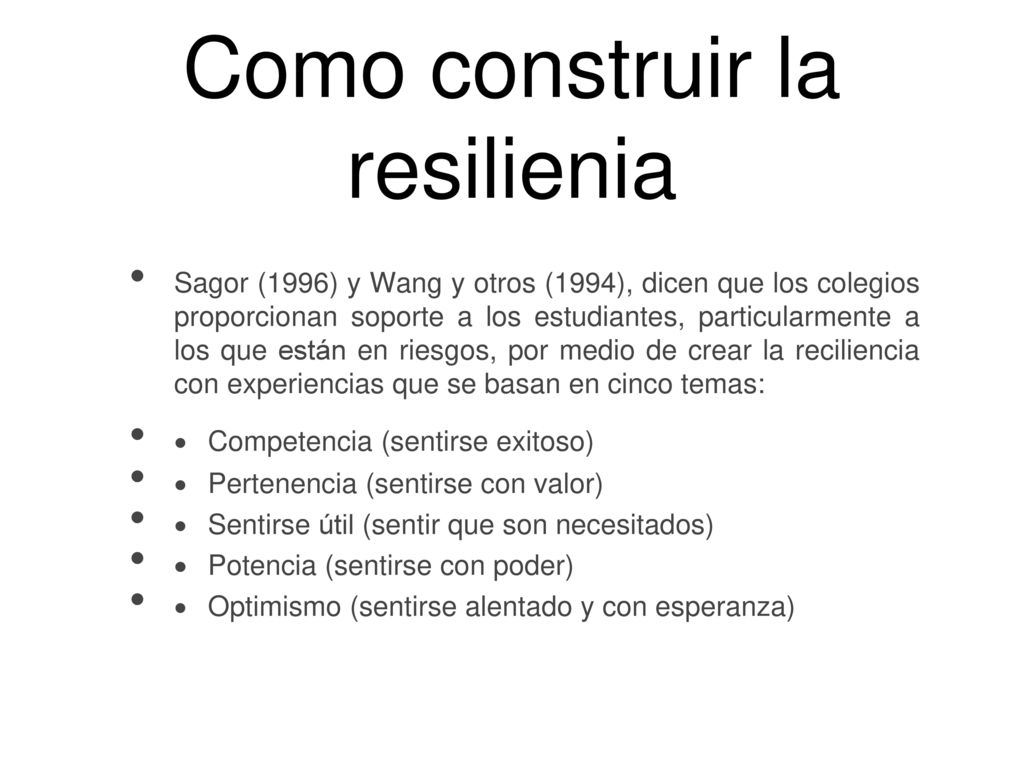 Como construir la resilienia

• Sagor (1996) y Wang y otros (1994), dicen que los colegios proporcionan soporte a los estudiantes, particularmente a los que están en riesgos, por medio de crear la reciliencia con experiencias que se basan en cinco temas:

• • Competencia (sentirse exitoso)
• • Pertenencia (sentirse con valor)
• • Sentirse útil (sentir que son necesitados)
• • Potencia (sentirse con poder)
• • Optimismo (sentirse alentado y con esperanza)